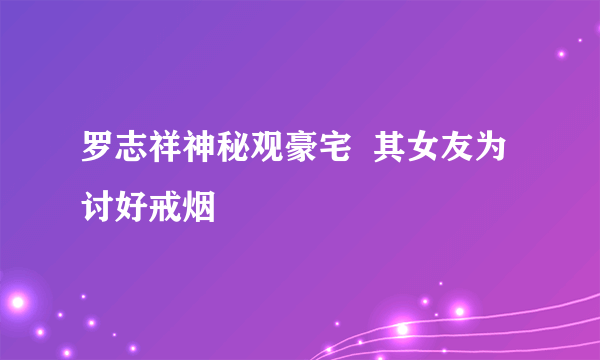 罗志祥神秘观豪宅  其女友为讨好戒烟